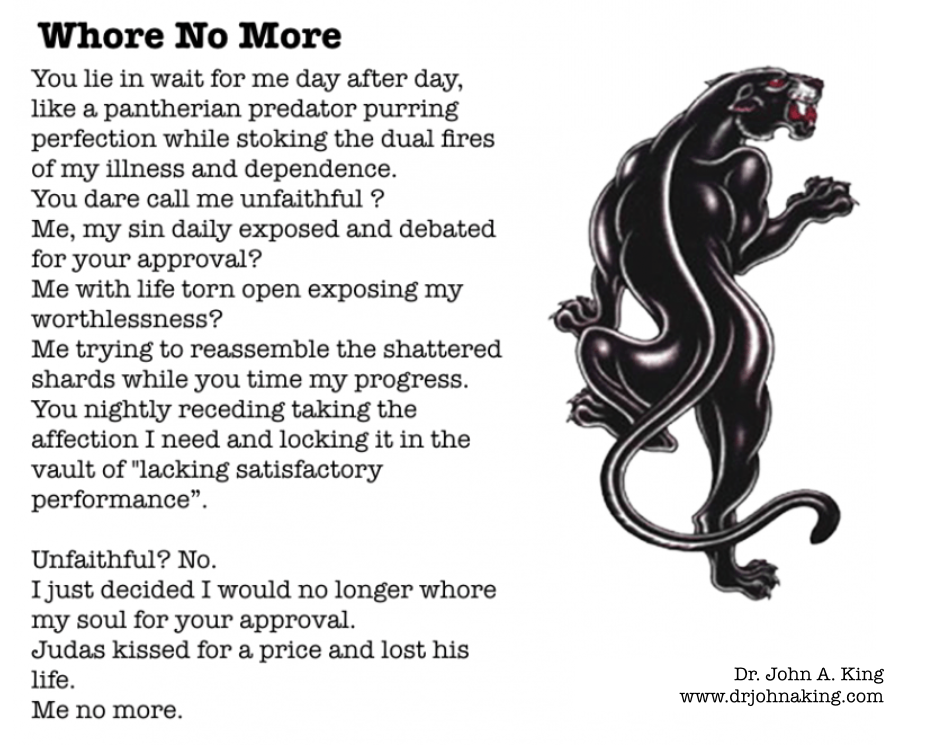 Whore No More

You lie in wait for me day after day,
like a pantherian predator purring
perfection while stoking the dual fires
of my illness and dependence.
You dare call me unfaithful ?
Me, my sin daily exposed and debated
for your approval?
Me with life torn open exposing my
worthlessness?
Me trying to reassemble the shattered
shards while you time my progress.
You nightly receding taking the
affection I need and locking it in the
vault of "lacking satisfactory
performance".

Unfaithful? No.
I just decided I would no longer whore
my soul for your approval.
Judas kissed for a price and lost his
life.
Me no more.

Dr. John A. King
www.drjohnaking.com